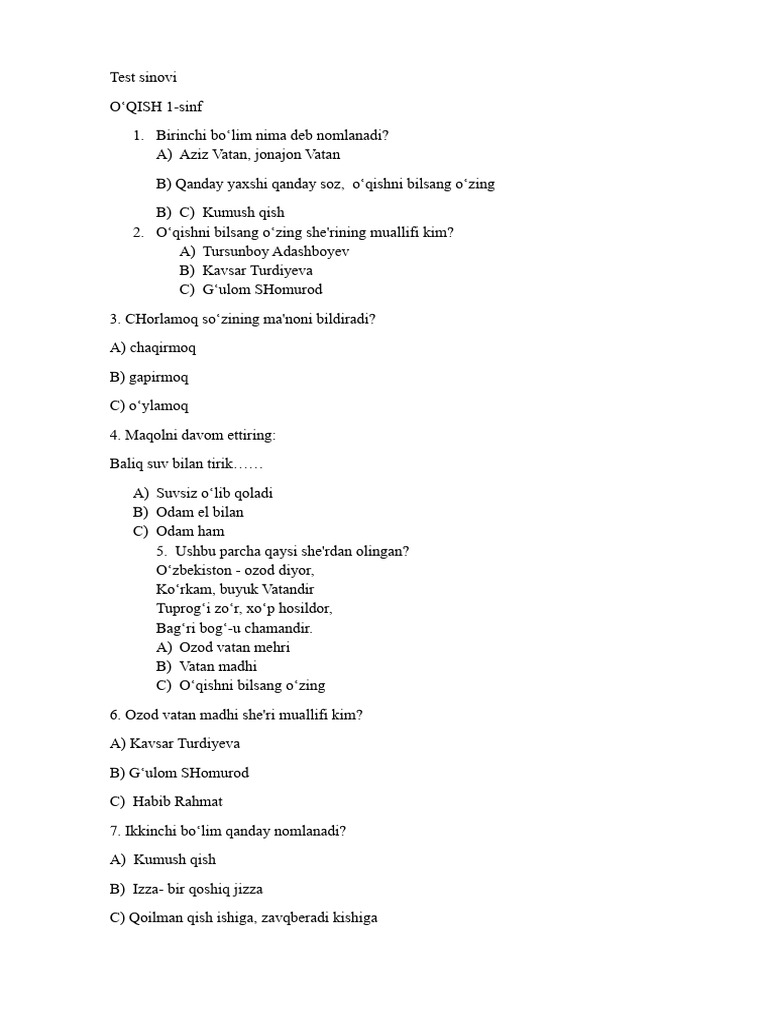 Test sinovi

O‘QISH 1-sinf

1. Birinchi bo‘lim nima deb nomlanadi?
A) Aziz Vatan, jonajon Vatan

B) Qanday yaxshi qanday soz, o‘qishni bilsang o‘zing

B) C) Kumush qish
2. O‘qishni bilsang o‘zing she'rining muallifi kim?
A) Tursunboy Adashboyev
B) Kavsar Turdiyeva
C) G‘ulom SHomurod

3. CHorlamoq so‘zining ma'noni bildiradi?

A) chaqirmoq

B) gapirmoq

C) o‘ylamoq

4. Maqolni davom ettiring:

Baliq suv bilan tirik……

A) Suvsiz o‘lib qoladi
B) Odam el bilan
C) Odam ham
5. Ushbu parcha qaysi she'rdan olingan?
O‘zbekiston - ozod diyor,
Ko‘rkam, buyuk Vatandir
Tuprog‘i zo‘r, xo‘p hosildor,
Bag‘ri bog‘-u chamandir.
A) Ozod vatan mehri
B) Vatan madhi
C) O‘qishni bilsang o‘zing

6. Ozod vatan madhi she'ri muallifi kim?

A) Kavsar Turdiyeva

B) G‘ulom SHomurod

C) Habib Rahmat

7. Ikkinchi bo‘lim qanday nomlanadi?

A) Kumush qish

B) Izza- bir qoshiq jizza

C) Qoilman qish ishiga, zavqberadi kishiga